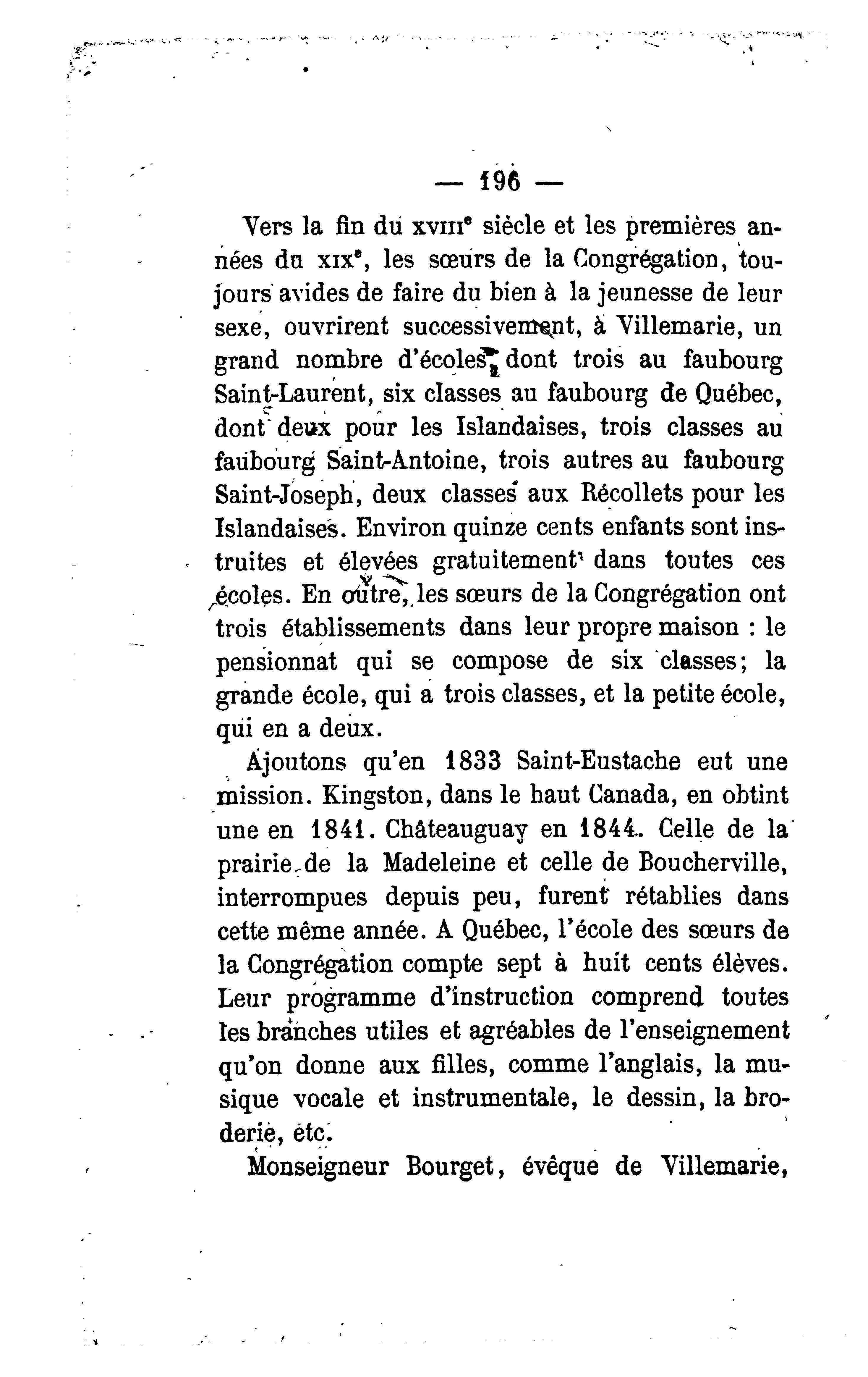 — 196 —

Vers la fin du XVIIIe siècle et les premières années du XIXe, les sœurs de la Congrégation, toujours avides de faire du bien à la jeunesse de leur sexe, ouvrirent successivement, à Villemarie, un grand nombre d'écoles, dont trois au faubourg Saint-Laurent, six classes au faubourg de Québec, dont deux pour les Islandaises, trois classes au faubourg Saint-Antoine, trois autres au faubourg Saint-Joseph, deux classes aux Récollets pour les Islandaises. Environ quinze cents enfants sont instruites et élevées gratuitement dans toutes ces écoles. En outre, les sœurs de la Congrégation ont trois établissements dans leur propre maison : le pensionnat qui se compose de six classes; la grande école, qui a trois classes, et la petite école, qui en a deux.

Ajoutons qu'en 1833 Saint-Eustache eut une mission. Kingston, dans le haut Canada, en obtint une en 1841. Châteauguay en 1844. Celle de la prairie de la Madeleine et celle de Boucherville, interrompues depuis peu, furent rétablies dans cette même année. A Québec, l'école des sœurs de la Congrégation compte sept à huit cents élèves. Leur programme d'instruction comprend toutes les branches utiles et agréables de l'enseignement qu'on donne aux filles, comme l'anglais, la musique vocale et instrumentale, le dessin, la broderie, etc.

Monseigneur Bourget, évêque de Villemarie,